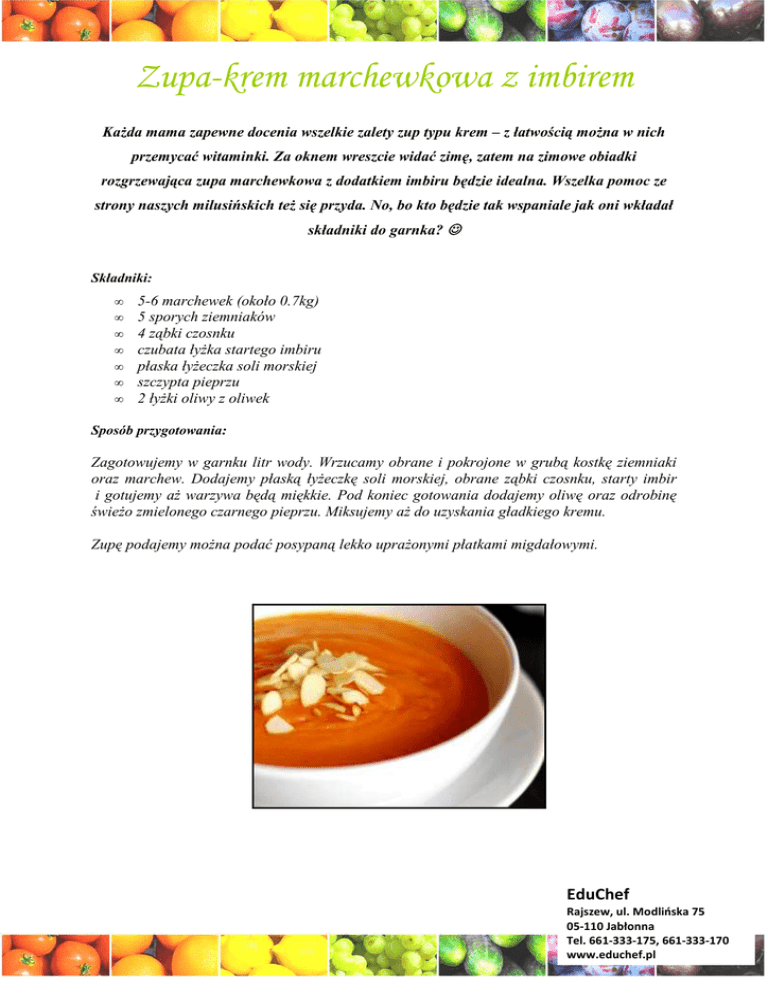 Zupa-krem marchewkowa z imbirem

Każda mama zapewne docenia wszelkie zalety zup typu krem – z łatwością można w nich przemycać witaminki. Za oknem wreszcie widać zimę, zatem na zimowe obiadki rozgrzewająca zupa marchewkowa z dodatkiem imbiru będzie idealna. Wszelka pomoc ze strony naszych milusińskich też się przyda. No, bo kto będzie tak wspaniale jak oni wkładał składniki do garnka? ☺

Składniki:

∞ 5-6 marchewek (około 0.7kg)
∞ 5 sporych ziemniaków
∞ 4 ząbki czosnku
∞ czubata łyżka startego imbiru
∞ płaska łyżeczka soli morskiej
∞ szczypta pieprzu
∞ 2 łyżki oliwy z oliwek

Sposób przygotowania:

Zagotowujemy w garnku litr wody. Wrzucamy obrane i pokrojone w grubą kostkę ziemniaki oraz marchew. Dodajemy płaską łyżeczkę soli morskiej, obrane ząbki czosnku, starty imbir i gotujemy aż warzywa będą miękkie. Pod koniec gotowania dodajemy oliwę oraz odrobinę świeżo zmielonego czarnego pieprzu. Miksujemy aż do uzyskania gładkiego kremu.

Zupę podajemy można podać posypaną lekko uprażonymi płatkami migdałowymi.

EduChef
Rajszew, ul. Modlińska 75
05-110 Jabłonna
Tel. 661-333-175, 661-333-170
www.educhef.pl